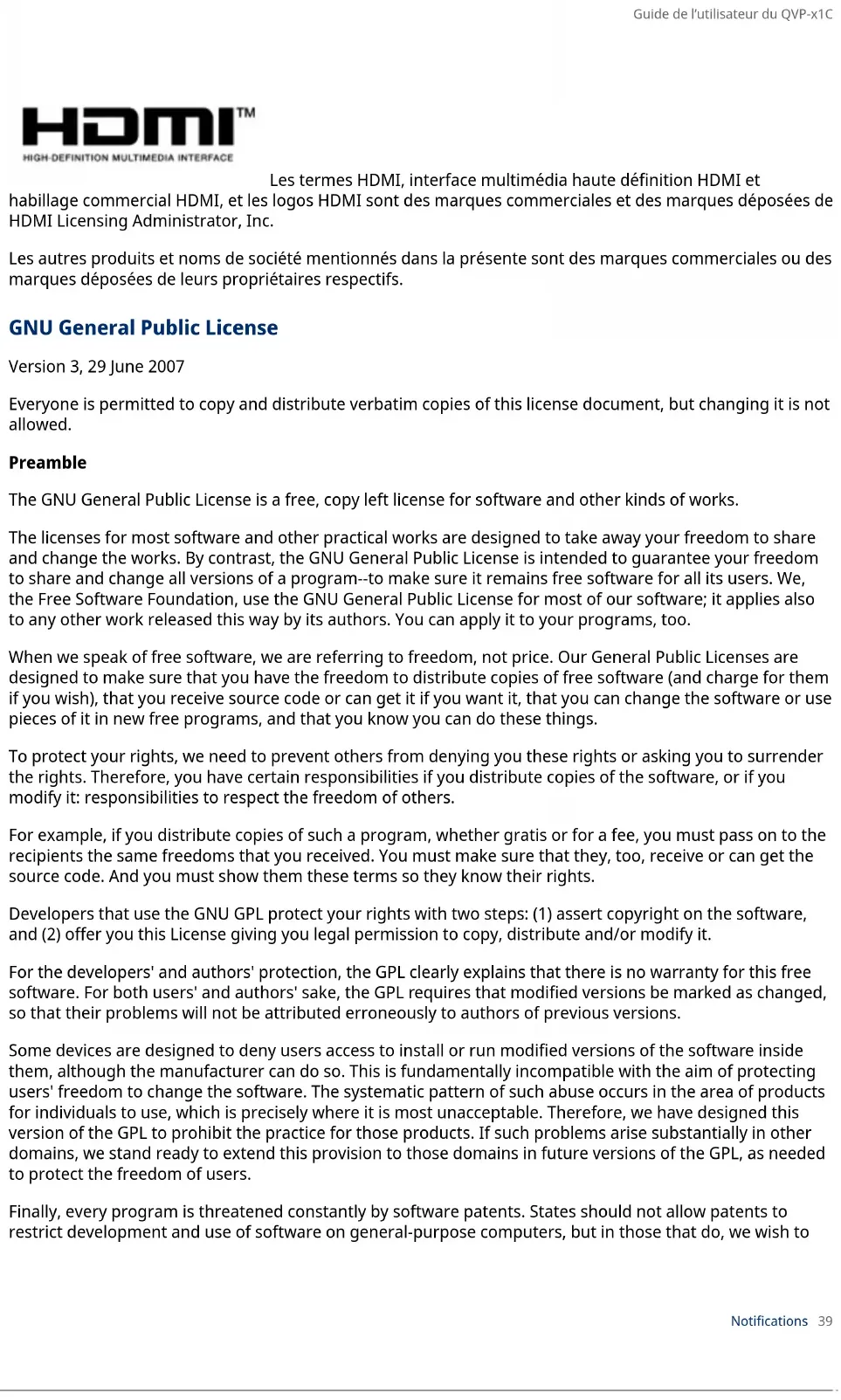 Guide de l'utilisateur du QVP-x1C

HDMI™
HIGH-DEFINITION MULTIMEDIA INTERFACE

Les termes HDMI, interface multimédia haute définition HDMI et habillage commercial HDMI, et les logos HDMI sont des marques commerciales et des marques déposées de HDMI Licensing Administrator, Inc.

Les autres produits et noms de société mentionnés dans la présente sont des marques commerciales ou des marques déposées de leurs propriétaires respectifs.

GNU General Public License

Version 3, 29 June 2007

Everyone is permitted to copy and distribute verbatim copies of this license document, but changing it is not allowed.

Preamble

The GNU General Public License is a free, copy left license for software and other kinds of works.

The licenses for most software and other practical works are designed to take away your freedom to share and change the works. By contrast, the GNU General Public License is intended to guarantee your freedom to share and change all versions of a program--to make sure it remains free software for all its users. We, the Free Software Foundation, use the GNU General Public License for most of our software; it applies also to any other work released this way by its authors. You can apply it to your programs, too.

When we speak of free software, we are referring to freedom, not price. Our General Public Licenses are designed to make sure that you have the freedom to distribute copies of free software (and charge for them if you wish), that you receive source code or can get it if you want it, that you can change the software or use pieces of it in new free programs, and that you know you can do these things.

To protect your rights, we need to prevent others from denying you these rights or asking you to surrender the rights. Therefore, you have certain responsibilities if you distribute copies of the software, or if you modify it: responsibilities to respect the freedom of others.

For example, if you distribute copies of such a program, whether gratis or for a fee, you must pass on to the recipients the same freedoms that you received. You must make sure that they, too, receive or can get the source code. And you must show them these terms so they know their rights.

Developers that use the GNU GPL protect your rights with two steps: (1) assert copyright on the software, and (2) offer you this License giving you legal permission to copy, distribute and/or modify it.

For the developers' and authors' protection, the GPL clearly explains that there is no warranty for this free software. For both users' and authors' sake, the GPL requires that modified versions be marked as changed, so that their problems will not be attributed erroneously to authors of previous versions.

Some devices are designed to deny users access to install or run modified versions of the software inside them, although the manufacturer can do so. This is fundamentally incompatible with the aim of protecting users' freedom to change the software. The systematic pattern of such abuse occurs in the area of products for individuals to use, which is precisely where it is most unacceptable. Therefore, we have designed this version of the GPL to prohibit the practice for those products. If such problems arise substantially in other domains, we stand ready to extend this provision to those domains in future versions of the GPL, as needed to protect the freedom of users.

Finally, every program is threatened constantly by software patents. States should not allow patents to restrict development and use of software on general-purpose computers, but in those that do, we wish to

Notifications 39